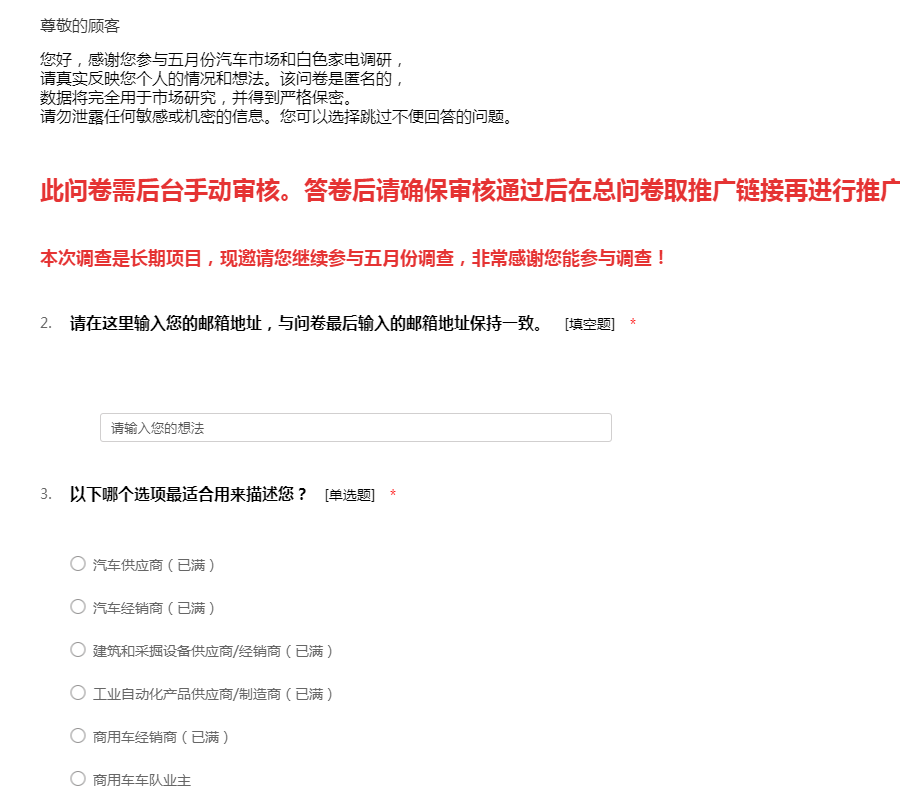 尊敬的顾客

您好，感谢您参与五月份汽车市场和白色家电调研，
请真实反映您个人的情况和想法。该问卷是匿名的，
数据将完全用于市场研究，并得到严格保密。
请勿泄露任何敏感或机密的信息。您可以选择跳过不便回答的问题。

此问卷需后台手动审核。答卷后请确保审核通过后在总问卷取推广链接再进行推广

本次调查是长期项目，现邀请您继续参与五月份调查，非常感谢您能参与调查！

2. 请在这里输入您的邮箱地址，与问卷最后输入的邮箱地址保持一致。 [填空题] *

请输入您的想法

3. 以下哪个选项最适合用来描述您？ [单选题] *

汽车供应商（已满）

汽车经销商（已满）

建筑和采掘设备供应商/经销商（已满）

工业自动化产品供应商/制造商（已满）

商用车经销商（已满）

商用车车队业主